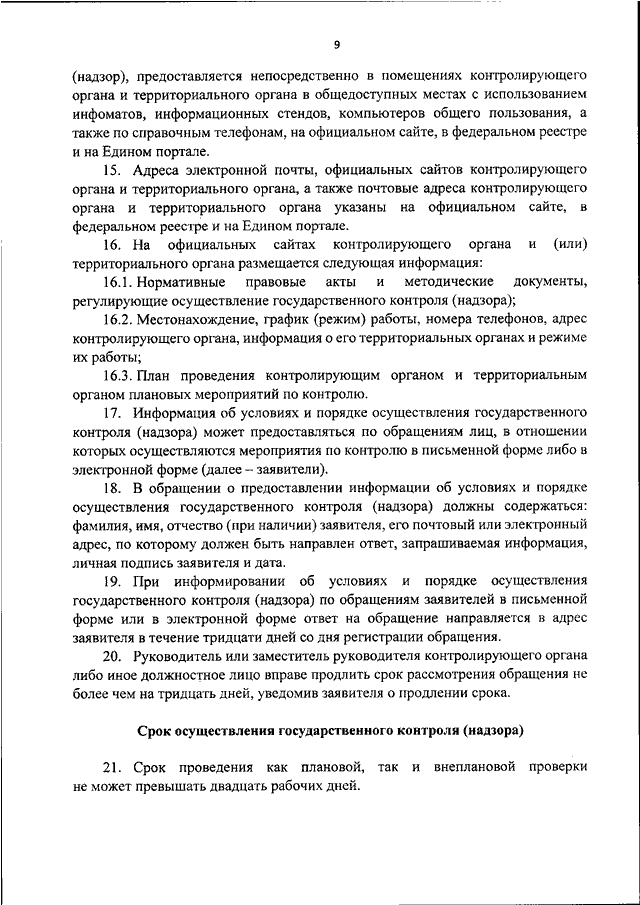 9

(надзор), предоставляется непосредственно в помещениях контролирующего органа и территориального органа в общедоступных местах с использованием инфоматов, информационных стендов, компьютеров общего пользования, а также по справочным телефонам, на официальном сайте, в федеральном реестре и на Едином портале.

15. Адреса электронной почты, официальных сайтов контролирующего органа и территориального органа, а также почтовые адреса контролирующего органа и территориального органа указаны на официальном сайте, в федеральном реестре и на Едином портале.

16. На официальных сайтах контролирующего органа и (или) территориального органа размещается следующая информация:

16.1. Нормативные правовые акты и методические документы, регулирующие осуществление государственного контроля (надзора);

16.2. Местонахождение, график (режим) работы, номера телефонов, адрес контролирующего органа, информация о его территориальных органах и режиме их работы;

16.3. План проведения контролирующим органом и территориальным органом плановых мероприятий по контролю.

17. Информация об условиях и порядке осуществления государственного контроля (надзора) может предоставляться по обращениям лиц, в отношении которых осуществляются мероприятия по контролю в письменной форме либо в электронной форме (далее – заявители).

18. В обращении о предоставлении информации об условиях и порядке осуществления государственного контроля (надзора) должны содержаться: фамилия, имя, отчество (при наличии) заявителя, его почтовый или электронный адрес, по которому должен быть направлен ответ, запрашиваемая информация, личная подпись заявителя и дата.

19. При информировании об условиях и порядке осуществления государственного контроля (надзора) по обращениям заявителей в письменной форме или в электронной форме ответ на обращение направляется в адрес заявителя в течение тридцати дней со дня регистрации обращения.

20. Руководитель или заместитель руководителя контролирующего органа либо иное должностное лицо вправе продлить срок рассмотрения обращения не более чем на тридцать дней, уведомив заявителя о продлении срока.

Срок осуществления государственного контроля (надзора)

21. Срок проведения как плановой, так и внеплановой проверки не может превышать двадцать рабочих дней.